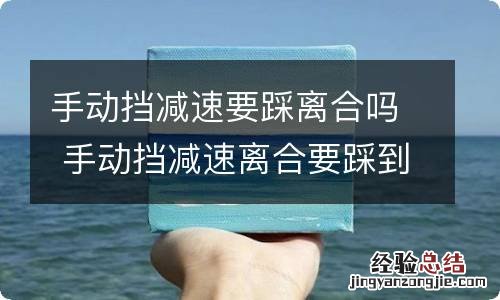 手动挡减速要踩离合吗 手动挡减速离合要踩到

经验总结
jingyanzongjie.com